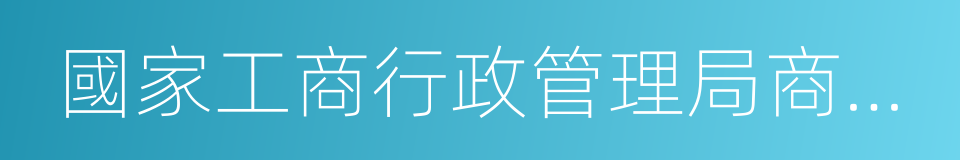 國家工商行政管理局商...